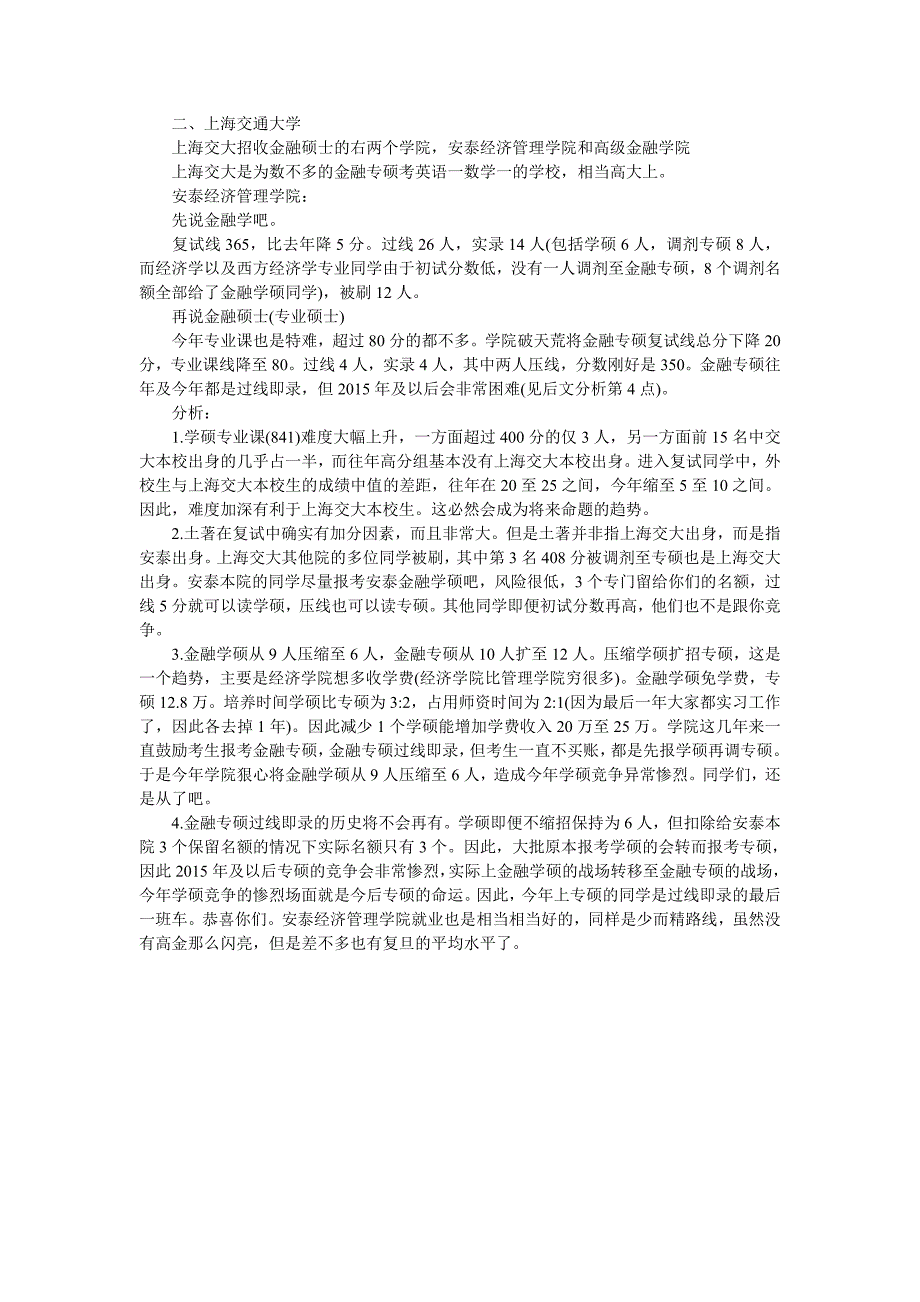 二、上海交通大学

上海交大招收金融硕士的右两个学院，安泰经济管理学院和高级金融学院

上海交大是为数不多的金融专硕考英语一数学一的学校，相当高大上。

安泰经济管理学院：

先说金融学吧。

复试线 365，比去年降 5 分。过线 26 人，实录 14 人(包括学硕 6 人，调剂专硕 8 人，而经济学以及西方经济学专业同学由于初试分数低，没有一人调剂至金融专硕，8 个调剂名额全部给了金融学硕同学)，被刷 12 人。

再说金融硕士(专业硕士)

今年专业课也是特难，超过 80 分的都不多。学院破天荒将金融专硕复试线总分下降 20 分，专业课线降至 80。过线 4 人，实录 4 人，其中两人压线，分数刚好是 350。金融专硕往年及今年都是过线即录，但 2015 年及以后会非常困难(见后文分析第 4 点)。

分析：

1.学硕专业课(841)难度大幅上升，一方面超过 400 分的仅 3 人，另一方面前 15 名中交大本校出身的几乎占一半，而往年高分组基本没有上海交大本校出身。进入复试同学中，外校生与上海交大本校生的成绩中值的差距，往年在 20 至 25 之间，今年缩至 5 至 10 之间。因此，难度加深有利于上海交大本校生。这必然会成为将来命题的趋势。

2.土著在复试中确实有加分因素，而且非常大。但是土著并非指上海交大出身，而是指安泰出身。上海交大其他院的多位同学被刷，其中第 3 名 408 分被调剂至专硕也是上海交大出身。安泰本院的同学尽量报考安泰金融学硕吧，风险很低，3 个专门留给你们的名额，过线 5 分就可以读学硕，压线也可以读专硕。其他同学即便初试分数再高，他们也不是跟你竞争。

3.金融学硕从 9 人压缩至 6 人，金融专硕从 10 人扩至 12 人。压缩学硕扩招专硕，这是一个趋势，主要是经济学院想多收学费(经济学院比管理学院穷很多)。金融学硕免学费，专硕 12.8 万。培养时间学硕比专硕为 3:2，占用师资时间为 2:1(因为最后一年大家都实习工作了，因此各去掉 1 年)。因此减少 1 个学硕能增加学费收入 20 万至 25 万。学院这几年来一直鼓励考生报考金融专硕，金融专硕过线即录，但考生一直不买账，都是先报学硕再调专硕。于是今年学院狠心将金融学硕从 9 人压缩至 6 人，造成今年学硕竞争异常惨烈。同学们，还是从了吧。

4.金融专硕过线即录的历史将不会再有。学硕即便不缩招保持为 6 人，但扣除给安泰本院 3 个保留名额的情况下实际名额只有 3 个。因此，大批原本报考学硕的会转而报考专硕，因此 2015 年及以后专硕的竞争会非常惨烈，实际上金融学硕的战场转移至金融专硕的战场，今年学硕竞争的惨烈场面就是今后专硕的命运。因此，今年上专硕的同学是过线即录的最后一班车。恭喜你们。安泰经济管理学院就业也是相当相当好的，同样是少而精路线，虽然没有高金那么闪亮，但是差不多也有复旦的平均水平了。